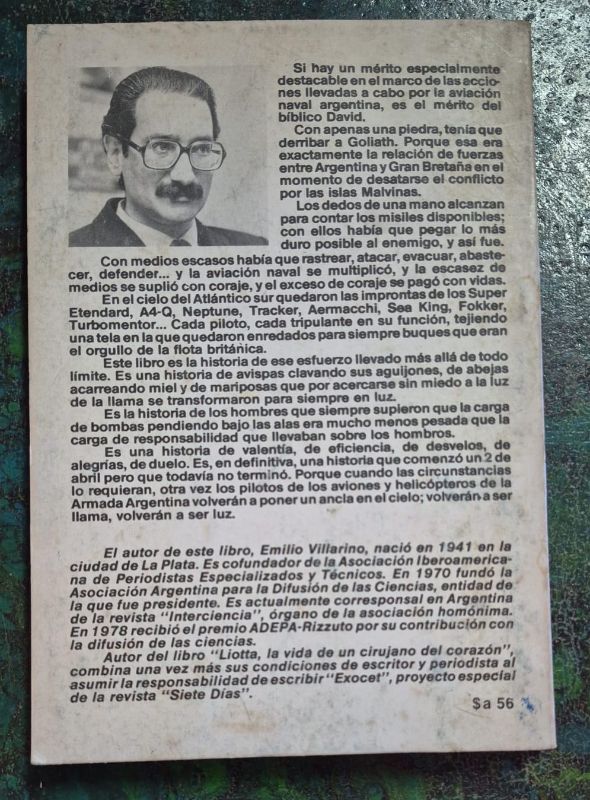 Si hay un mérito especialmente destacable en el marco de las acciones llevadas a cabo por la aviación naval argentina, es el mérito del bíblico David.

Con apenas una piedra, tenía que derribar a Goliath. Porque esa era exactamente la relación de fuerzas entre Argentina y Gran Bretaña en el momento de desatarse el conflicto por las islas Malvinas.

Los dedos de una mano alcanzan para contar los misiles disponibles; con ellos había que pegar lo más duro posible al enemigo, y así fue.

Con medios escasos había que rastrear, atacar, evacuar, abastecer, defender... y la aviación naval se multiplicó, y la escasez de medios se suplió con coraje, y el exceso de coraje se pagó con vidas.

En el cielo del Atlántico sur quedaron las improntas de los Super Etendard, A4-Q, Neptune, Tracker, Aermacchi, Sea King, Fokker, Turbomentor... Cada piloto, cada tripulante en su función, tejiendo una tela en la que quedaron enredados para siempre buques que eran el orgullo de la flota británica.

Este libro es la historia de ese esfuerzo llevado más allá de todo límite. Es una historia de avispas clavando sus aguijones, de abejas acarreando miel y de mariposas que por acercarse sin miedo a la luz de la llama se transformaron para siempre en luz.

Es la historia de los hombres que siempre supieron que la carga de bombas pendiendo bajo las alas era mucho menos pesada que la carga de responsabilidad que llevaban sobre los hombros.

Es una historia de valentía, de eficiencia, de desvelos, de alegrías, de duelo. Es, en definitiva, una historia que comenzó un 2 de abril pero que todavía no terminó. Porque cuando las circunstancias lo requieran, otra vez los pilotos de los aviones y helicópteros de la Armada Argentina volverán a poner un ancla en el cielo; volverán a ser llama, volverán a ser luz.

El autor de este libro, Emilio Villarino, nació en 1941 en la ciudad de La Plata. Es cofundador de la Asociación Iberoamericana de Periodistas Especializados y Técnicos. En 1970 fundó la Asociación Argentina para la Difusión de las Ciencias, entidad de la que fue presidente. Es actualmente corresponsal en Argentina de la revista "Interciencia", órgano de la asociación homónima. En 1978 recibió el premio ADEPA-Rizzuto por su contribución con la difusión de las ciencias.

Autor del libro "Liotta, la vida de un cirujano del corazón", combina una vez más sus condiciones de escritor y periodista al asumir la responsabilidad de escribir "Exocet", proyecto especial de la revista "Siete Días".

$a 56